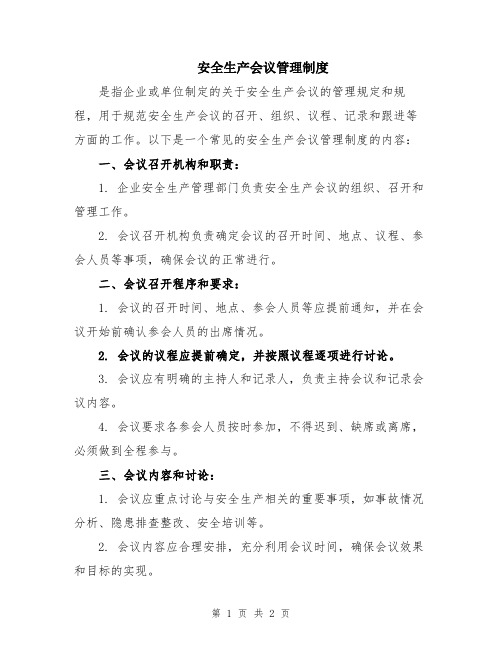 安全生产会议管理制度

是指企业或单位制定的关于安全生产会议的管理规定和规程，用于规范安全生产会议的召开、组织、议程、记录和跟进等方面的工作。以下是一个常见的安全生产会议管理制度的内容：

一、会议召开机构和职责：

1. 企业安全生产管理部门负责安全生产会议的组织、召开和管理工作。

2. 会议召开机构负责确定会议的召开时间、地点、议程、参会人员等事项，确保会议的正常进行。

二、会议召开程序和要求：

1. 会议的召开时间、地点、参会人员等应提前通知，并在会议开始前确认参会人员的出席情况。

2. 会议的议程应提前确定，并按照议程逐项进行讨论。

3. 会议应有明确的主持人和记录人，负责主持会议和记录会议内容。

4. 会议要求各参会人员按时参加，不得迟到、缺席或离席，必须做到全程参与。

三、会议内容和讨论：

1. 会议应重点讨论与安全生产相关的重要事项，如事故情况分析、隐患排查整改、安全培训等。

2. 会议内容应合理安排，充分利用会议时间，确保会议效果和目标的实现。

第 1 页 共 2 页